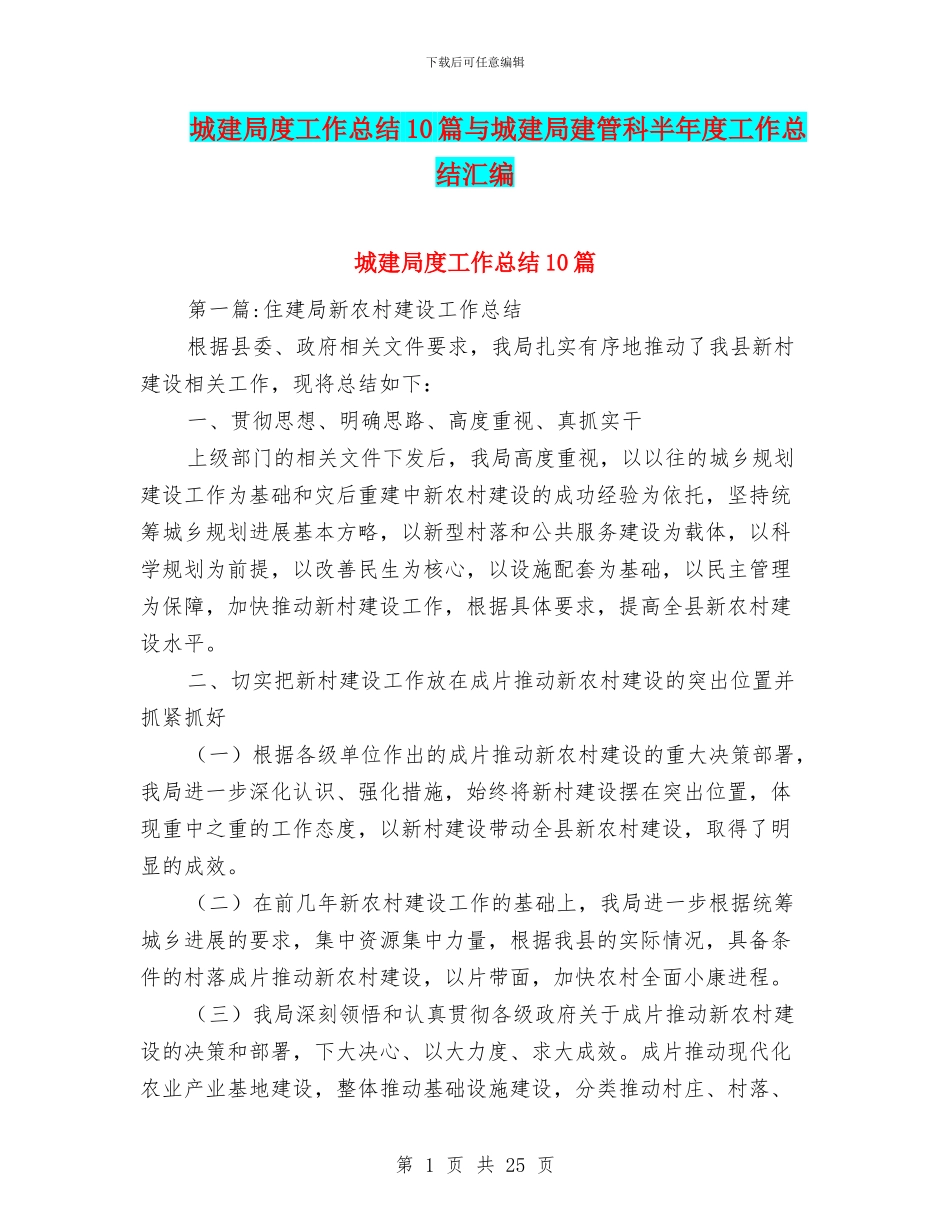 下载后可任意编辑

城建局度工作总结10篇与城建局建管科半年度工作总结汇编

城建局度工作总结10篇

第一篇:住建局新农村建设工作总结

根据县委、政府相关文件要求，我局扎实有序地推动了我县新村建设相关工作，现将总结如下：

一、贯彻思想、明确思路、高度重视、真抓实干

上级部门的相关文件下发后，我局高度重视，以以往的城乡规划建设工作为基础和灾后重建中新农村建设的成功经验为依托，坚持统筹城乡规划进展基本方略，以新型村落和公共服务建设为载体，以科学规划为前提，以改善民生为核心，以设施配套为基础，以民主管理为保障，加快推动新村建设工作，根据具体要求，提高全县新农村建设水平。

二、切实把新村建设工作放在成片推动新农村建设的突出位置并抓紧抓好

（一）根据各级单位作出的成片推动新农村建设的重大决策部署，我局进一步深化认识、强化措施，始终将新村建设摆在突出位置，体现重中之重的工作态度，以新村建设带动全县新农村建设，取得了明显的成效。

（二）在前几年新农村建设工作的基础上，我局进一步根据统筹城乡进展的要求，集中资源集中力量，根据我县的实际情况，具备条件的村落成片推动新农村建设，以片带面，加快农村全面小康进程。

（三）我局深刻领悟和认真贯彻各级政府关于成片推动新农村建设的决策和部署，下大决心、以大力度、求大成效。成片推动现代化农业产业基地建设，整体推动基础设施建设，分类推动村庄、村落、

第 1 页 共 25 页